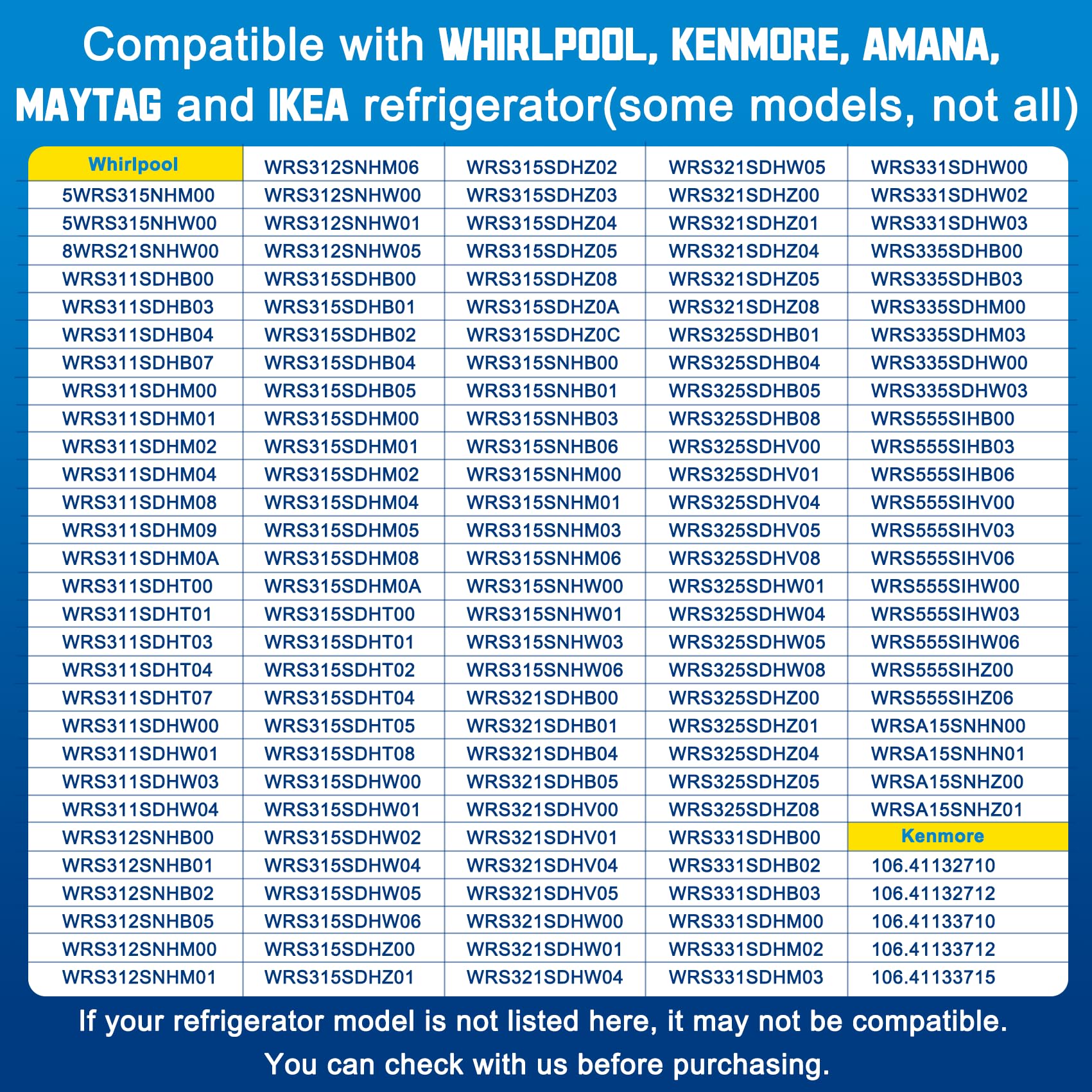 Compatible with WHIRLPOOL, KENMORE, AMANA, MAYTAG and IKEA refrigerator(some models, not all)

| Whirlpool | WRS312SNHM06 | WRS315SDHZ02 | WRS321SDHW05 | WRS331SDHW00 |
|---|---|---|---|---|
| 5WRS315NHM00 | WRS312SNHW00 | WRS315SDHZ03 | WRS321SDHZ00 | WRS331SDHW02 |
| 5WRS315NHW00 | WRS312SNHW01 | WRS315SDHZ04 | WRS321SDHZ01 | WRS331SDHW03 |
| 8WRS21SNHW00 | WRS312SNHW05 | WRS315SDHZ05 | WRS321SDHZ04 | WRS335SDHB00 |
| WRS311SDHB00 | WRS315SDHB00 | WRS315SDHZ08 | WRS321SDHZ05 | WRS335SDHB03 |
| WRS311SDHB03 | WRS315SDHB01 | WRS315SDHZ0A | WRS321SDHZ08 | WRS335SDHM00 |
| WRS311SDHB04 | WRS315SDHB02 | WRS315SDHZ0C | WRS325SDHB01 | WRS335SDHM03 |
| WRS311SDHB07 | WRS315SDHB04 | WRS315SNHB00 | WRS325SDHB04 | WRS335SDHW00 |
| WRS311SDHM00 | WRS315SDHB05 | WRS315SNHB01 | WRS325SDHB05 | WRS335SDHW03 |
| WRS311SDHM01 | WRS315SDHM00 | WRS315SNHB03 | WRS325SDHB08 | WRS555SIHB00 |
| WRS311SDHM02 | WRS315SDHM01 | WRS315SNHB06 | WRS325SDHV00 | WRS555SIHB03 |
| WRS311SDHM04 | WRS315SDHM02 | WRS315SNHM00 | WRS325SDHV01 | WRS555SIHB06 |
| WRS311SDHM08 | WRS315SDHM04 | WRS315SNHM01 | WRS325SDHV04 | WRS555SIHV00 |
| WRS311SDHM09 | WRS315SDHM05 | WRS315SNHM03 | WRS325SDHV05 | WRS555SIHV03 |
| WRS311SDHM0A | WRS315SDHM08 | WRS315SNHM06 | WRS325SDHV08 | WRS555SIHV06 |
| WRS311SDHT00 | WRS315SDHM0A | WRS315SNHW00 | WRS325SDHW01 | WRS555SIHW00 |
| WRS311SDHT01 | WRS315SDHT00 | WRS315SNHW01 | WRS325SDHW04 | WRS555SIHW03 |
| WRS311SDHT03 | WRS315SDHT01 | WRS315SNHW03 | WRS325SDHW05 | WRS555SIHW06 |
| WRS311SDHT04 | WRS315SDHT02 | WRS315SNHW06 | WRS325SDHW08 | WRS555SIHZ00 |
| WRS311SDHT07 | WRS315SDHT04 | WRS321SDHB00 | WRS325SDHZ00 | WRS555SIHZ06 |
| WRS311SDHW00 | WRS315SDHT05 | WRS321SDHB01 | WRS325SDHZ01 | WRSA15SNHN00 |
| WRS311SDHW01 | WRS315SDHT08 | WRS321SDHB04 | WRS325SDHZ04 | WRSA15SNHN01 |
| WRS311SDHW03 | WRS315SDHW00 | WRS321SDHB05 | WRS325SDHZ05 | WRSA15SNHZ00 |
| WRS311SDHW04 | WRS315SDHW01 | WRS321SDHV00 | WRS325SDHZ08 | WRSA15SNHZ01 |
| WRS312SNHB00 | WRS315SDHW02 | WRS321SDHV01 | WRS331SDHB00 | Kenmore |
| WRS312SNHB01 | WRS315SDHW04 | WRS321SDHV04 | WRS331SDHB02 | 106.41132710 |
| WRS312SNHB02 | WRS315SDHW05 | WRS321SDHV05 | WRS331SDHB03 | 106.41132712 |
| WRS312SNHB05 | WRS315SDHW06 | WRS321SDHW00 | WRS331SDHM00 | 106.41133710 |
| WRS312SNHM00 | WRS315SDHZ00 | WRS321SDHW01 | WRS331SDHM02 | 106.41133712 |
| WRS312SNHM01 | WRS315SDHZ01 | WRS321SDHW04 | WRS331SDHM03 | 106.41133715 |

If your refrigerator model is not listed here, it may not be compatible.
You can check with us before purchasing.